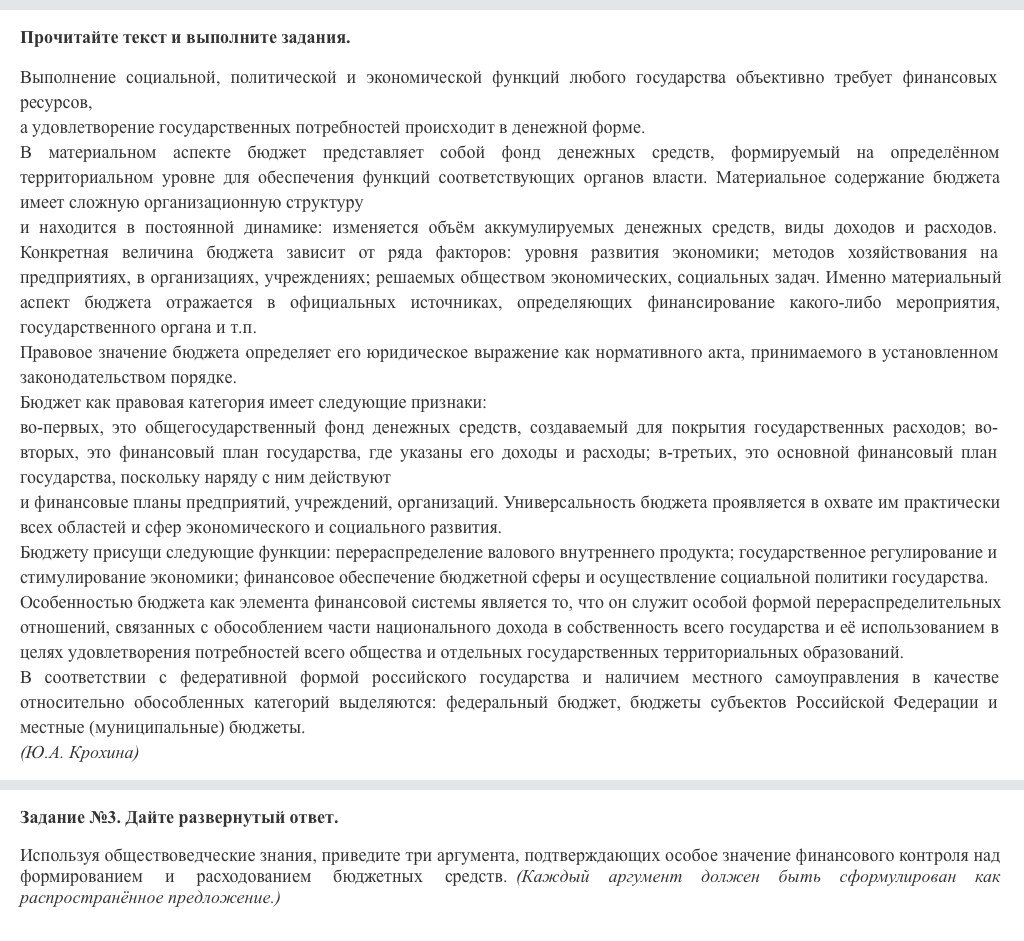 Прочитайте текст и выполните задания.

Выполнение социальной, политической и экономической функций любого государства объективно требует финансовых ресурсов,
а удовлетворение государственных потребностей происходит в денежной форме.
В материальном аспекте бюджет представляет собой фонд денежных средств, формируемый на определённом территориальном уровне для обеспечения функций соответствующих органов власти. Материальное содержание бюджета имеет сложную организационную структуру
и находится в постоянной динамике: изменяется объём аккумулируемых денежных средств, виды доходов и расходов. Конкретная величина бюджета зависит от ряда факторов: уровня развития экономики; методов хозяйствования на предприятиях, в организациях, учреждениях; решаемых обществом экономических, социальных задач. Именно материальный аспект бюджета отражается в официальных источниках, определяющих финансирование какого-либо мероприятия, государственного органа и т.п.
Правовое значение бюджета определяет его юридическое выражение как нормативного акта, принимаемого в установленном законодательством порядке.
Бюджет как правовая категория имеет следующие признаки:
во-первых, это общегосударственный фонд денежных средств, создаваемый для покрытия государственных расходов; во-вторых, это финансовый план государства, где указаны его доходы и расходы; в-третьих, это основной финансовый план государства, поскольку наряду с ним действуют
и финансовые планы предприятий, учреждений, организаций. Универсальность бюджета проявляется в охвате им практически всех областей и сфер экономического и социального развития.
Бюджету присущи следующие функции: перераспределение валового внутреннего продукта; государственное регулирование и стимулирование экономики; финансовое обеспечение бюджетной сферы и осуществление социальной политики государства.
Особенностью бюджета как элемента финансовой системы является то, что он служит особой формой перераспределительных отношений, связанных с обособлением части национального дохода в собственность всего государства и её использованием в целях удовлетворения потребностей всего общества и отдельных государственных территориальных образований.
В соответствии с федеративной формой российского государства и наличием местного самоуправления в качестве относительно обособленных категорий выделяются: федеральный бюджет, бюджеты субъектов Российской Федерации и местные (муниципальные) бюджеты.
(Ю.А. Крохина)

Задание №3. Дайте развернутый ответ.

Используя обществоведческие знания, приведите три аргумента, подтверждающих особое значение финансового контроля над формированием и расходованием бюджетных средств. (Каждый аргумент должен быть сформулирован как распространённое предложение.)